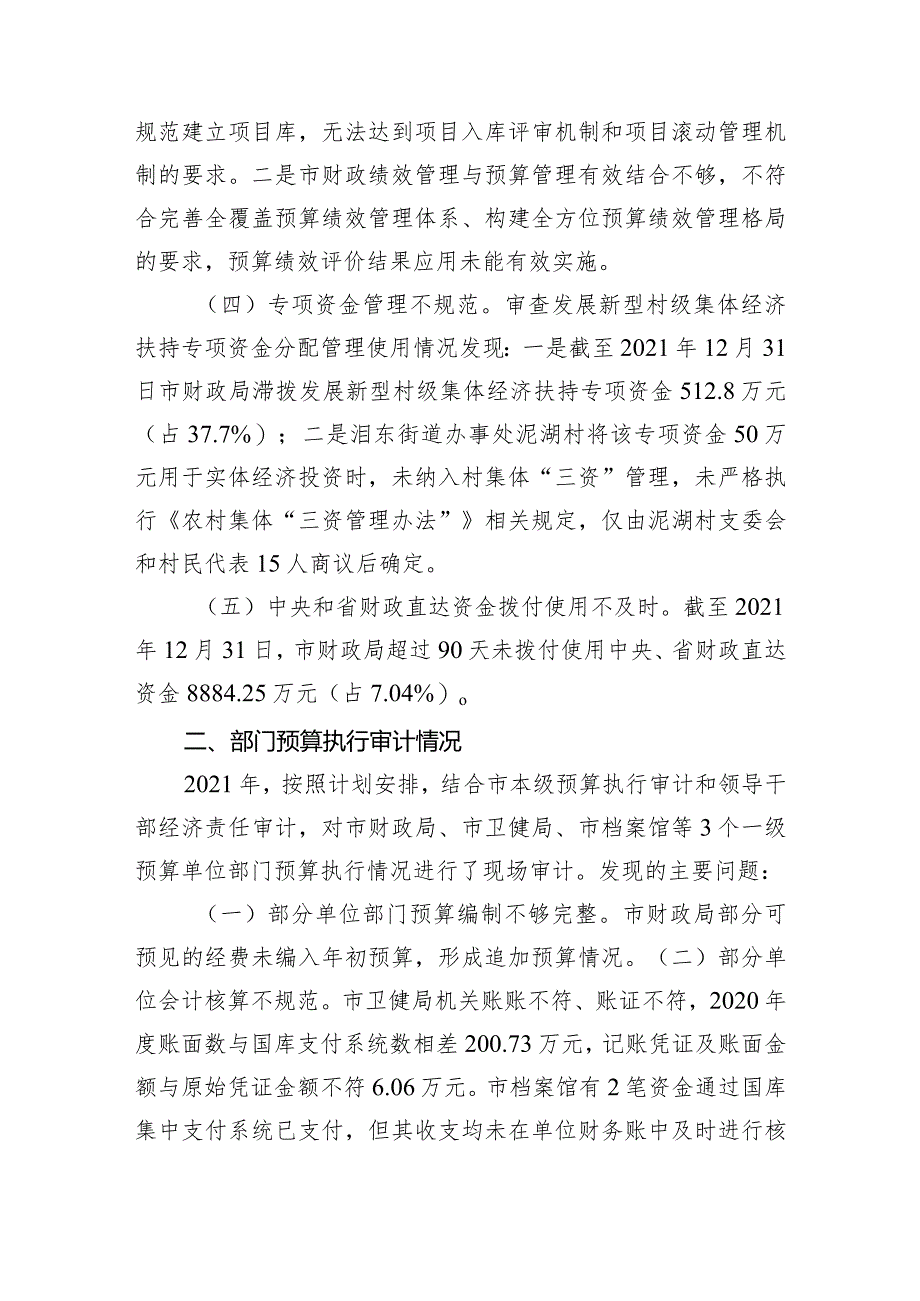 规范建立项目库，无法达到项目入库评审机制和项目滚动管理机制的要求。二是市财政绩效管理与预算管理有效结合不够，不符合完善全覆盖预算绩效管理体系、构建全方位预算绩效管理格局的要求，预算绩效评价结果应用未能有效实施。

（四）专项资金管理不规范。审查发展新型村级集体经济扶持专项资金分配管理使用情况发现：一是截至2021年12月31日市财政局滞拨发展新型村级集体经济扶持专项资金512.8万元（占37.7%）；二是泪东街道办事处泥湖村将该专项资金50万元用于实体经济投资时，未纳入村集体“三资”管理，未严格执行《农村集体“三资管理办法”》相关规定，仅由泥湖村支委会和村民代表15人商议后确定。

（五）中央和省财政直达资金拨付使用不及时。截至2021年12月31日，市财政局超过90天未拨付使用中央、省财政直达资金8884.25万元（占7.04%）。

二、部门预算执行审计情况

2021年，按照计划安排，结合市本级预算执行审计和领导干部经济责任审计，对市财政局、市卫健局、市档案馆等3个一级预算单位部门预算执行情况进行了现场审计。发现的主要问题：

（一）部分单位部门预算编制不够完整。市财政局部分可预见的经费未编入年初预算，形成追加预算情况。（二）部分单位会计核算不规范。市卫健局机关账账不符、账证不符，2020年度账面数与国库支付系统数相差200.73万元，记账凭证及账面金额与原始凭证金额不符6.06万元。市档案馆有2笔资金通过国库集中支付系统已支付，但其收支均未在单位财务账中及时进行核